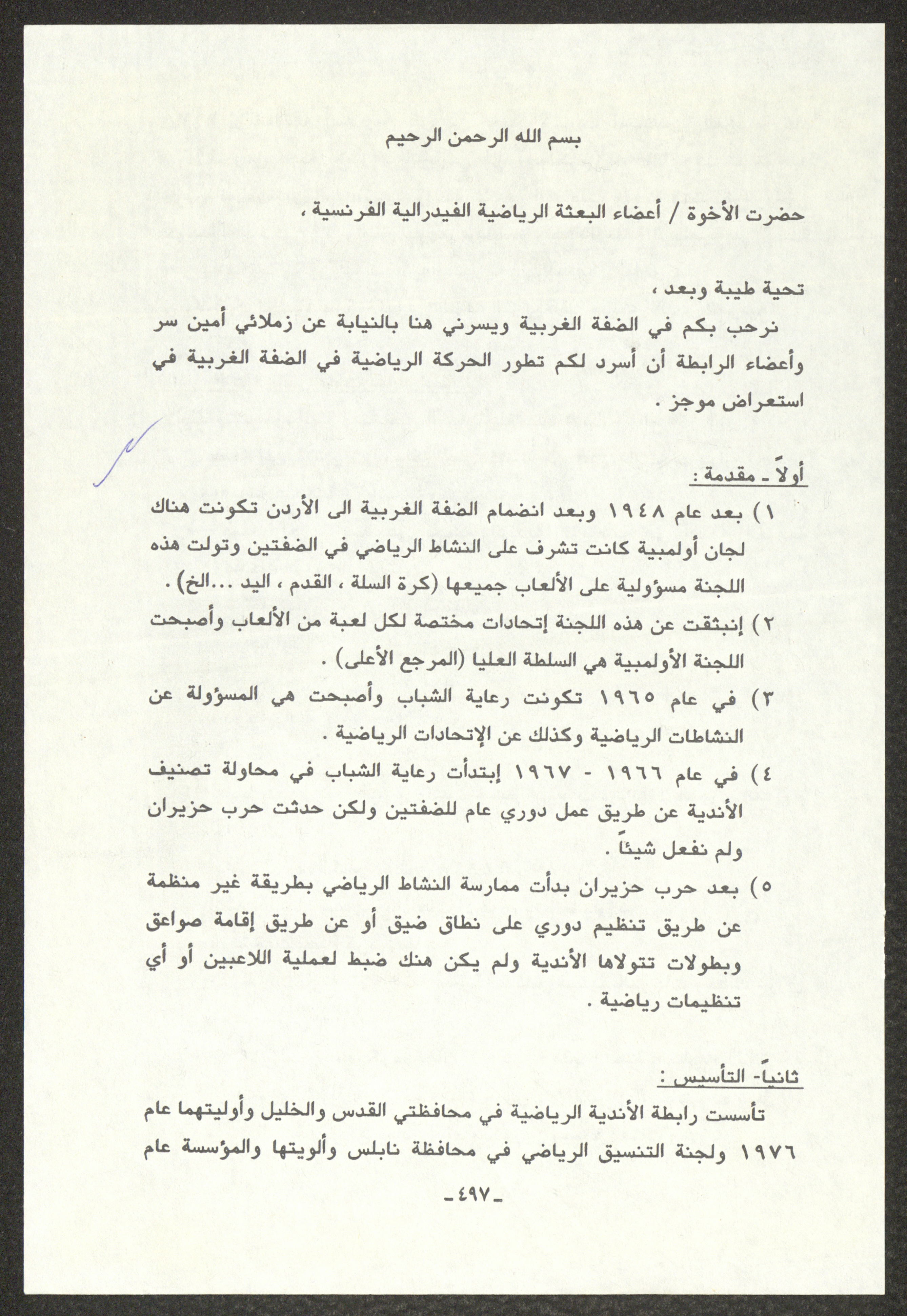 بسم الله الرحمن الرحيم

حضرت الأخوة / أعضاء البعثة الرياضية الفيدرالية الفرنسية ،

تحية طيبة وبعد ،

نرحب بكم في الضفة الغربية ويسرني هنا بالنيابة عن زملائي أمين سر وأعضاء الرابطة أن أسرد لكم تطور الحركة الرياضية في الضفة الغربية في استعراض موجز .

أولاً - مقدمة :

١) بعد عام ١٩٤٨ وبعد انضمام الضفة الغربية الى الأردن تكونت هناك لجان أولمبية كانت تشرف على النشاط الرياضي في الضفتين وتولت هذه اللجنة مسؤولية على الألعاب جميعها (كرة السلة ، القدم ، اليد ...الخ) .

٢) إنبثقت عن هذه اللجنة إتحادات مختصة لكل لعبة من الألعاب وأصبحت اللجنة الأولمبية هي السلطة العليا (المرجع الأعلى) .

٣) في عام ١٩٦٥ تكونت رعاية الشباب وأصبحت هي المسؤولة عن النشاطات الرياضية وكذلك عن الإتحادات الرياضية .

٤) في عام ١٩٦٦ - ١٩٦٧ إبتدأت رعاية الشباب في محاولة تصنيف الأندية عن طريق عمل دوري عام للضفتين ولكن حدثت حرب حزيران ولم نفعل شيئاً .

٥) بعد حرب حزيران بدأت ممارسة النشاط الرياضي بطريقة غير منظمة عن طريق تنظيم دوري على نطاق ضيق أو عن طريق إقامة صواعق وبطولات تتولاها الأندية ولم يكن هنك ضبط لعملية اللاعبين أو أي تنظيمات رياضية .

ثانياً- التأسيس :

تأسست رابطة الأندية الرياضية في محافظتي القدس والخليل وأوليتهما عام ١٩٧٦ ولجنة التنسيق الرياضي في محافظة نابلس وألويتها والمؤسسة عام

-٤٩٧-